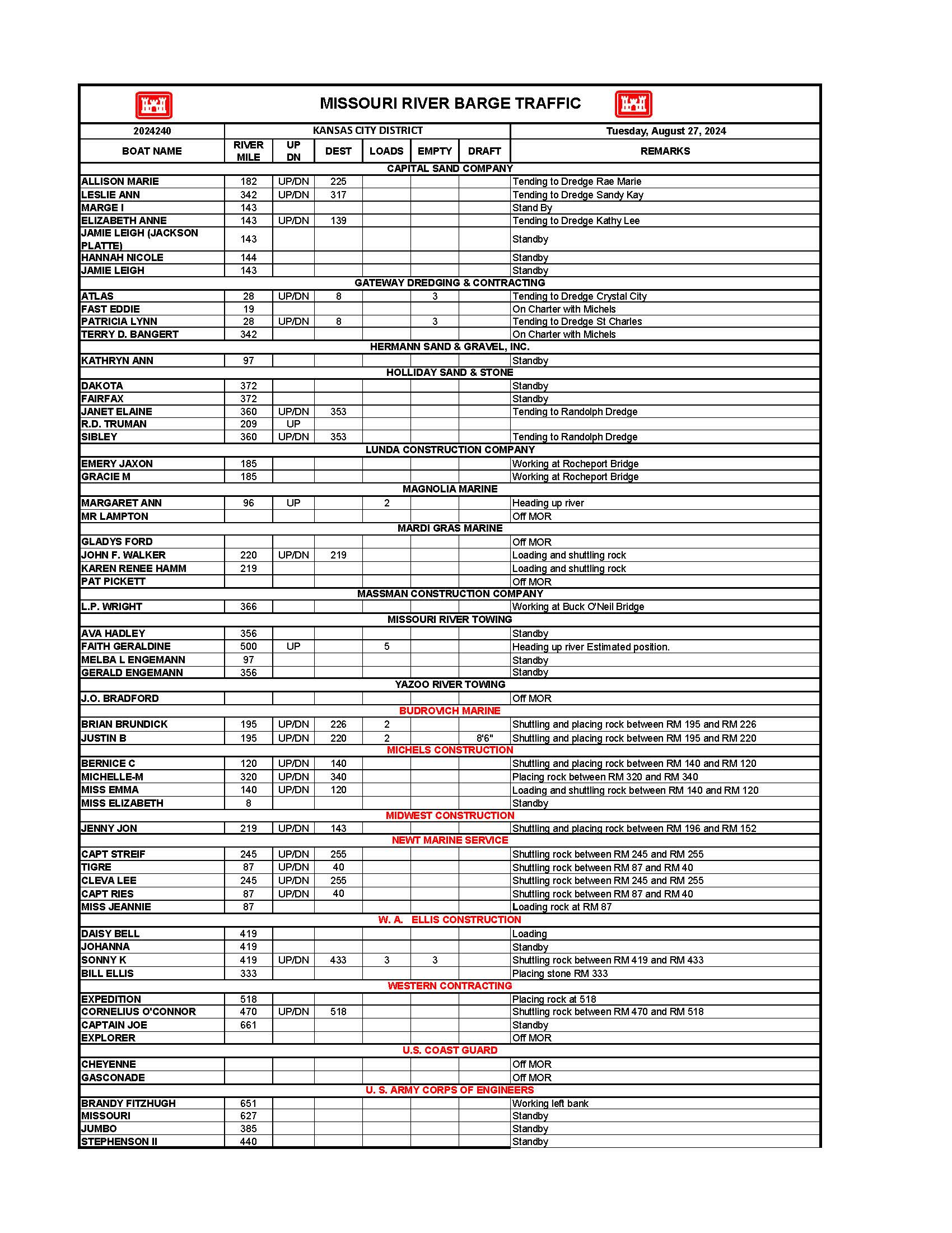 MISSOURI RIVER BARGE TRAFFIC

| 2024240 | KANSAS CITY DISTRICT | | | | | | Tuesday, August 27, 2024 |
|---|---|---|---|---|---|---|---|
| BOAT NAME | RIVER MILE | UP DN | DEST | LOADS | EMPTY | DRAFT | REMARKS |
| CAPITAL SAND COMPANY | | | | | | | |
| ALLISON MARIE | 182 | UP/DN | 225 | | | | Tending to Dredge Rae Marie |
| LESLIE ANN | 342 | UP/DN | 317 | | | | Tending to Dredge Sandy Kay |
| MARGE I | 143 | | | | | | Stand By |
| ELIZABETH ANNE | 143 | UP/DN | 139 | | | | Tending to Dredge Kathy Lee |
| JAMIE LEIGH (JACKSON PLATTE) | 143 | | | | | | Standby |
| HANNAH NICOLE | 144 | | | | | | Standby |
| JAMIE LEIGH | 143 | | | | | | Standby |
| GATEWAY DREDGING & CONTRACTING | | | | | | | |
| ATLAS | 28 | UP/DN | 8 | | 3 | | Tending to Dredge Crystal City |
| FAST EDDIE | 19 | | | | | | On Charter with Michels |
| PATRICIA LYNN | 28 | UP/DN | 8 | | 3 | | Tending to Dredge St Charles |
| TERRY D. BANGERT | 342 | | | | | | On Charter with Michels |
| HERMANN SAND & GRAVEL, INC. | | | | | | | |
| KATHRYN ANN | 97 | | | | | | Standby |
| HOLLIDAY SAND & STONE | | | | | | | |
| DAKOTA | 372 | | | | | | Standby |
| FAIRFAX | 372 | | | | | | Standby |
| JANET ELAINE | 360 | UP/DN | 353 | | | | Tending to Randolph Dredge |
| R.D. TRUMAN | 209 | UP | | | | | |
| SIBLEY | 360 | UP/DN | 353 | | | | Tending to Randolph Dredge |
| LUNDA CONSTRUCTION COMPANY | | | | | | | |
| EMERY JAXON | 185 | | | | | | Working at Rocheport Bridge |
| GRACIE M | 185 | | | | | | Working at Rocheport Bridge |
| MAGNOLIA MARINE | | | | | | | |
| MARGARET ANN | 96 | UP | | 2 | | | Heading up river |
| MR LAMPTON | | | | | | | Off MOR |
| MARDI GRAS MARINE | | | | | | | |
| GLADYS FORD | | | | | | | Off MOR |
| JOHN F. WALKER | 220 | UP/DN | 219 | | | | Loading and shuttling rock |
| KAREN RENEE HAMM | 219 | | | | | | Loading and shuttling rock |
| PAT PICKETT | | | | | | | Off MOR |
| MASSMAN CONSTRUCTION COMPANY | | | | | | | |
| L.P. WRIGHT | 366 | | | | | | Working at Buck O'Neil Bridge |
| MISSOURI RIVER TOWING | | | | | | | |
| AVA HADLEY | 356 | | | | | | Standby |
| FAITH GERALDINE | 500 | UP | | 5 | | | Heading up river Estimated position. |
| MELBA L ENGEMANN | 97 | | | | | | Standby |
| GERALD ENGEMANN | 356 | | | | | | Standby |
| YAZOO RIVER TOWING | | | | | | | |
| J.O. BRADFORD | | | | | | | Off MOR |
| BUDROVICH MARINE | | | | | | | |
| BRIAN BRUNDICK | 195 | UP/DN | 226 | 2 | | | Shuttling and placing rock between RM 195 and RM 226 |
| JUSTIN B | 195 | UP/DN | 220 | 2 | | 8'6" | Shuttling and placing rock between RM 195 and RM 220 |
| MICHELS CONSTRUCTION | | | | | | | |
| BERNICE C | 120 | UP/DN | 140 | | | | Shuttling and placing rock between RM 140 and RM 120 |
| MICHELLE-M | 320 | UP/DN | 340 | | | | Placing rock between RM 320 and RM 340 |
| MISS EMMA | 140 | UP/DN | 120 | | | | Loading and shuttling rock between RM 140 and RM 120 |
| MISS ELIZABETH | 8 | | | | | | Standby |
| MIDWEST CONSTRUCTION | | | | | | | |
| JENNY JON | 219 | UP/DN | 143 | | | | Shuttling and placing rock between RM 196 and RM 152 |
| NEWT MARINE SERVICE | | | | | | | |
| CAPT STREIF | 245 | UP/DN | 255 | | | | Shuttling rock between RM 245 and RM 255 |
| TIGRE | 87 | UP/DN | 40 | | | | Shuttling rock between RM 87 and RM 40 |
| CLEVA LEE | 245 | UP/DN | 255 | | | | Shuttling rock between RM 245 and RM 255 |
| CAPT RIES | 87 | UP/DN | 40 | | | | Shuttling rock between RM 87 and RM 40 |
| MISS JEANNIE | 87 | | | | | | Loading rock at RM 87 |
| W. A. ELLIS CONSTRUCTION | | | | | | | |
| DAISY BELL | 419 | | | | | | Loading |
| JOHANNA | 419 | | | | | | Standby |
| SONNY K | 419 | UP/DN | 433 | 3 | 3 | | Shuttling rock between RM 419 and RM 433 |
| BILL ELLIS | 333 | | | | | | Placing stone RM 333 |
| WESTERN CONTRACTING | | | | | | | |
| EXPEDITION | 518 | | | | | | Placing rock at 518 |
| CORNELIUS O'CONNOR | 470 | UP/DN | 518 | | | | Shuttling rock between RM 470 and RM 518 |
| CAPTAIN JOE | 661 | | | | | | Standby |
| EXPLORER | | | | | | | Off MOR |
| U.S. COAST GUARD | | | | | | | |
| CHEYENNE | | | | | | | Off MOR |
| GASCONADE | | | | | | | Off MOR |
| U. S. ARMY CORPS OF ENGINEERS | | | | | | | |
| BRANDY FITZHUGH | 651 | | | | | | Working left bank |
| MISSOURI | 627 | | | | | | Standby |
| JUMBO | 385 | | | | | | Standby |
| STEPHENSON II | 440 | | | | | | Standby |